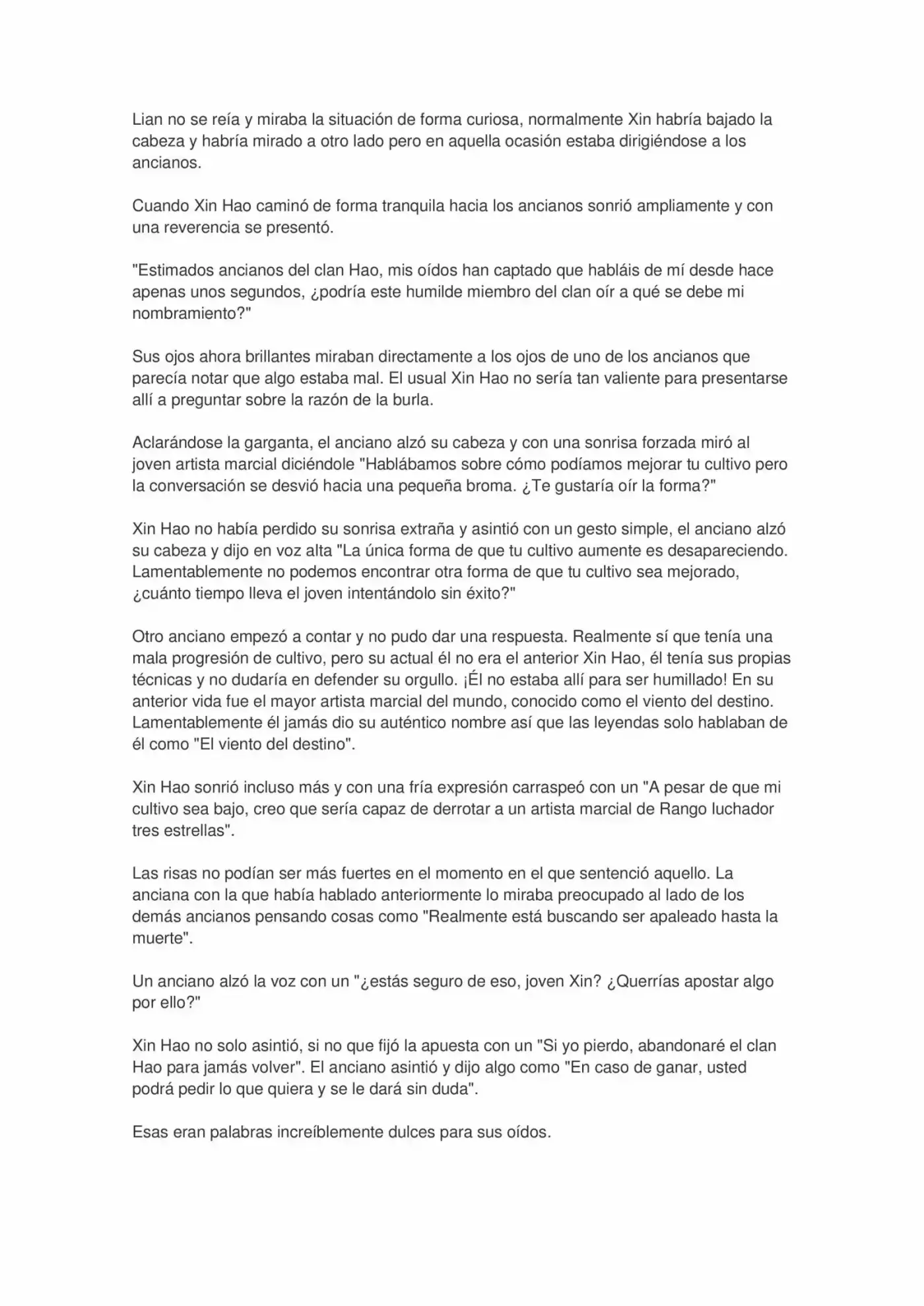 Lian no se reía y miraba la situación de forma curiosa, normalmente Xin habría bajado la cabeza y habría mirado a otro lado pero en aquella ocasión estaba dirigiéndose a los ancianos.

Cuando Xin Hao caminó de forma tranquila hacia los ancianos sonrió ampliamente y con una reverencia se presentó.

"Estimados ancianos del clan Hao, mis oídos han captado que habláis de mí desde hace apenas unos segundos, ¿podría este humilde miembro del clan oír a qué se debe mi nombramiento?"

Sus ojos ahora brillantes miraban directamente a los ojos de uno de los ancianos que parecía notar que algo estaba mal. El usual Xin Hao no sería tan valiente para presentarse allí a preguntar sobre la razón de la burla.

Aclarándose la garganta, el anciano alzó su cabeza y con una sonrisa forzada miró al joven artista marcial diciéndole "Hablábamos sobre cómo podíamos mejorar tu cultivo pero la conversación se desvió hacia una pequeña broma. ¿Te gustaría oír la forma?"

Xin Hao no había perdido su sonrisa extraña y asintió con un gesto simple, el anciano alzó su cabeza y dijo en voz alta "La única forma de que tu cultivo aumente es desapareciendo. Lamentablemente no podemos encontrar otra forma de que tu cultivo sea mejorado, ¿cuánto tiempo lleva el joven intentándolo sin éxito?"

Otro anciano empezó a contar y no pudo dar una respuesta. Realmente sí que tenía una mala progresión de cultivo, pero su actual él no era el anterior Xin Hao, él tenía sus propias técnicas y no dudaría en defender su orgullo. ¡Él no estaba allí para ser humillado! En su anterior vida fue el mayor artista marcial del mundo, conocido como el viento del destino. Lamentablemente él jamás dio su auténtico nombre así que las leyendas solo hablaban de él como "El viento del destino".

Xin Hao sonrió incluso más y con una fría expresión carraspeó con un "A pesar de que mi cultivo sea bajo, creo que sería capaz de derrotar a un artista marcial de Rango luchador tres estrellas".

Las risas no podían ser más fuertes en el momento en el que sentenció aquello. La anciana con la que había hablado anteriormente lo miraba preocupado al lado de los demás ancianos pensando cosas como "Realmente está buscando ser apaleado hasta la muerte".

Un anciano alzó la voz con un "¿estás seguro de eso, joven Xin? ¿Querrías apostar algo por ello?"

Xin Hao no solo asintió, si no que fijó la apuesta con un "Si yo pierdo, abandonaré el clan Hao para jamás volver". El anciano asintió y dijo algo como "En caso de ganar, usted podrá pedir lo que quiera y se le dará sin duda".

Esas eran palabras increíblemente dulces para sus oídos.